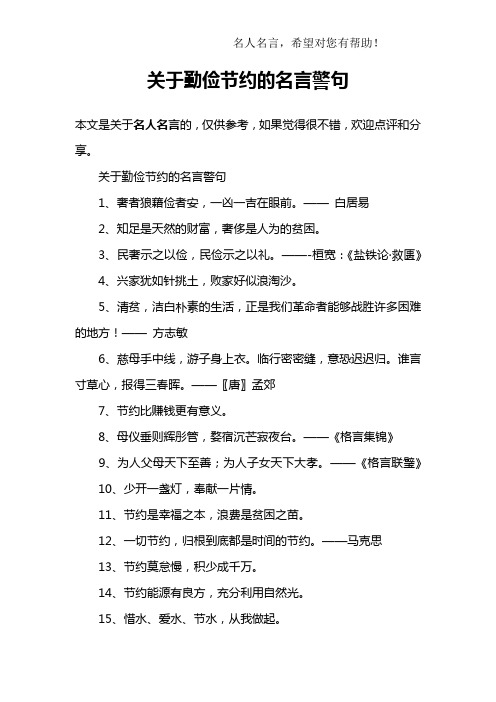 名人名言，希望对您有帮助！

关于勤俭节约的名言警句

本文是关于名人名言的，仅供参考，如果觉得很不错，欢迎点评和分享。

关于勤俭节约的名言警句

1、奢者狼藉俭者安，一凶一吉在眼前。—— 白居易

2、知足是天然的财富，奢侈是人为的贫困。

3、民奢示之以俭，民俭示之以礼。——-桓宽：《盐铁论·救匮》

4、兴家犹如针挑土，败家好似浪淘沙。

5、清贫，洁白朴素的生活，正是我们革命者能够战胜许多困难的地方！—— 方志敏

6、慈母手中线，游子身上衣。临行密密缝，意恐迟迟归。谁言寸草心，报得三春晖。——〖唐〗孟郊

7、节约比赚钱更有意义。

8、母仪垂则辉彤管，婺宿沉芒寂夜台。——《格言集锦》

9、为人父母天下至善；为人子女天下大孝。——《格言联璧》

10、少开一盏灯，奉献一片情。

11、节约是幸福之本，浪费是贫困之苗。

12、一切节约，归根到底都是时间的节约。——马克思

13、节约莫怠慢，积少成千万。

14、节约能源有良方，充分利用自然光。

15、惜水、爱水、节水，从我做起。